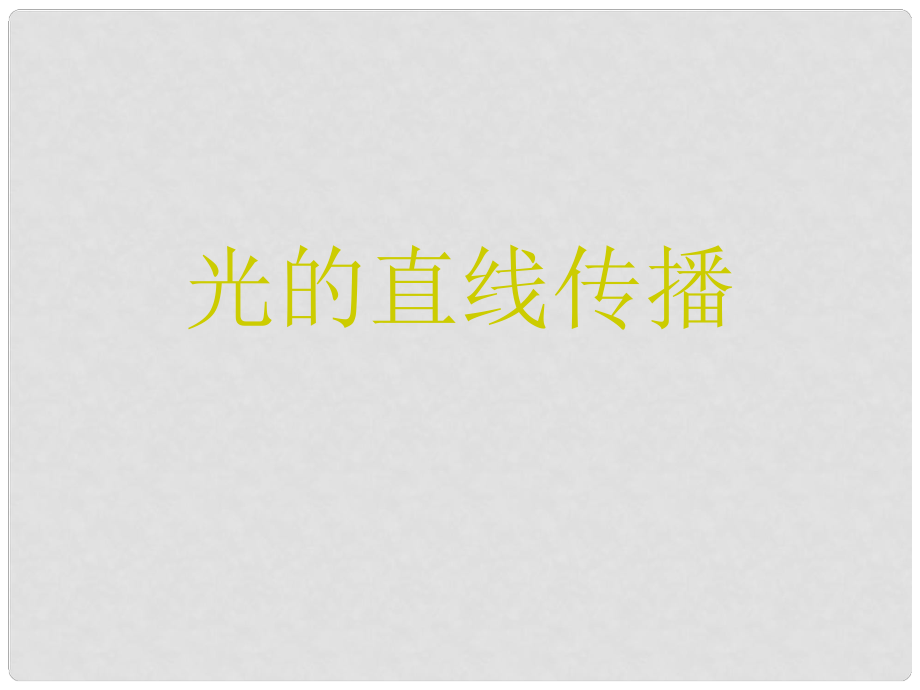 光的直线传播